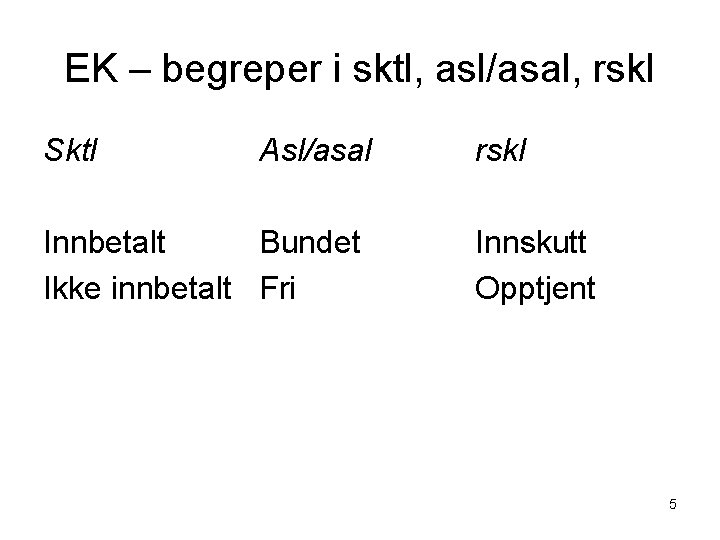 EK – begreper i sktl, asl/asal, rskl

| Sktl | Asl/asal | rskl |
|---|---|---|
| Innbetalt | Bundet | Innskutt |
| Ikke innbetalt | Fri | Opptjent |

5